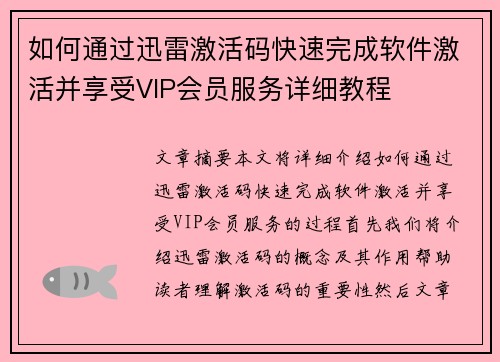 如何通过迅雷激活码快速完成软件激活并享受VIP会员服务详细教程

文章摘要本文将详细介绍如何通过迅雷激活码快速完成软件激活并享受VIP会员服务的过程首先我们将介绍迅雷激活码的概念及其作用帮助读者理解激活码的重要性然后文章